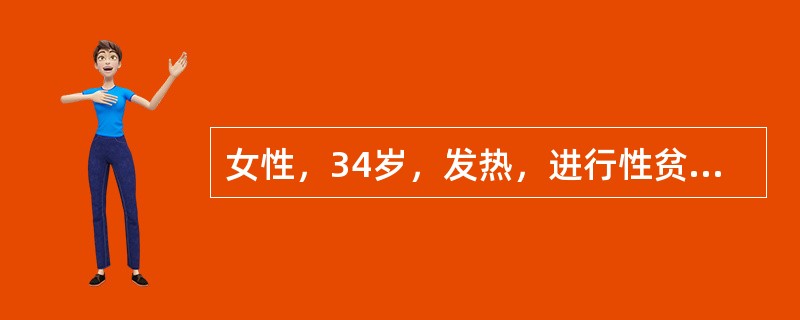 女性，34岁，发热，进行性贫...